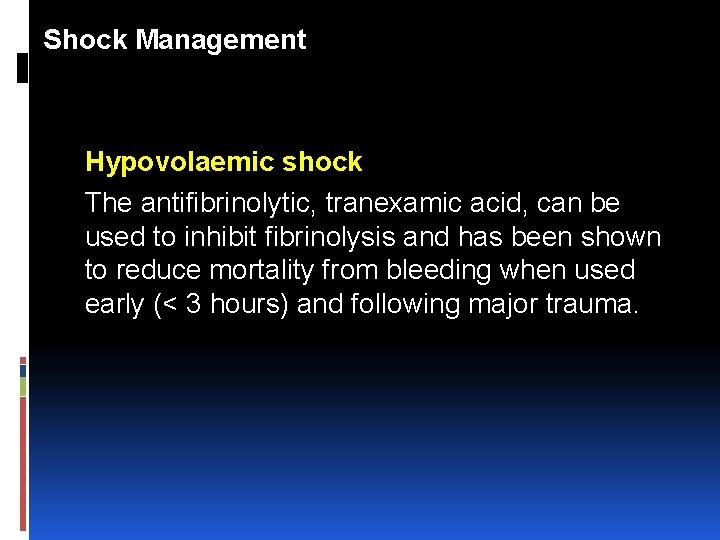 Shock Management

Hypovolaemic shock

The antifibrinolytic, tranexamic acid, can be used to inhibit fibrinolysis and has been shown to reduce mortality from bleeding when used early (< 3 hours) and following major trauma.